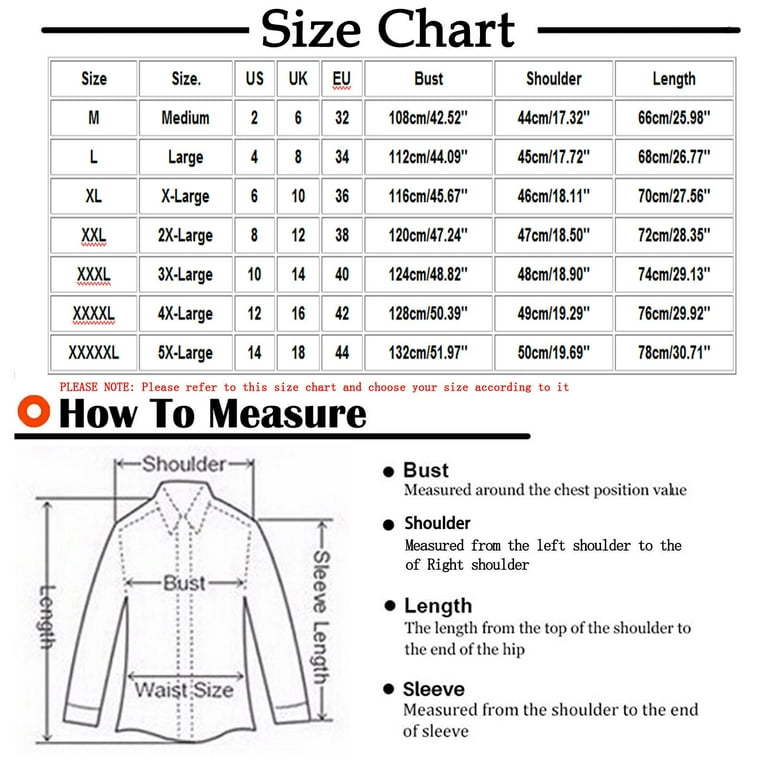 Size Chart

| Size | Size. | US | UK | EU | Bust | Shoulder | Length |
|---|---|---|---|---|---|---|---|
| M | Medium | 2 | 6 | 32 | 108cm/42.52'' | 44cm/17.32'' | 66cm/25.98'' |
| L | Large | 4 | 8 | 34 | 112cm/44.09'' | 45cm/17.72'' | 68cm/26.77'' |
| XL | X-Large | 6 | 10 | 36 | 116cm/45.67'' | 46cm/18.11'' | 70cm/27.56'' |
| XXL | 2X-Large | 8 | 12 | 38 | 120cm/47.24'' | 47cm/18.50'' | 72cm/28.35'' |
| XXXL | 3X-Large | 10 | 14 | 40 | 124cm/48.82'' | 48cm/18.90'' | 74cm/29.13'' |
| XXXXL | 4X-Large | 12 | 16 | 42 | 128cm/50.39'' | 49cm/19.29'' | 76cm/29.92'' |
| XXXXXL | 5X-Large | 14 | 18 | 44 | 132cm/51.97'' | 50cm/19.69'' | 78cm/30.71'' |

PLEASE NOTE: Please refer to this size chart and choose your size according to it

How To Measure

Shoulder
Bust
Length
Sleeve Length
Waist Size

Bust
Measured around the chest position value

Shoulder
Measured from the left shoulder to the of Right shoulder

Length
The length from the top of the shoulder to the end of the hip

Sleeve
Measured from the shoulder to the end of sleeve